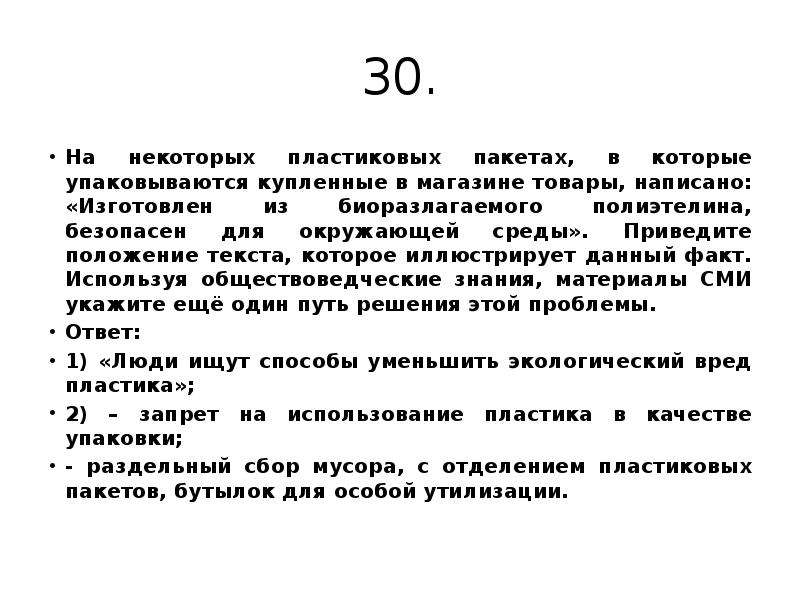 30.

• На некоторых пластиковых пакетах, в которые упаковываются купленные в магазине товары, написано: «Изготовлен из биоразлагаемого полиэтелина, безопасен для окружающей среды». Приведите положение текста, которое иллюстрирует данный факт. Используя обществоведческие знания, материалы СМИ укажите ещё один путь решения этой проблемы.

• Ответ:

• 1) «Люди ищут способы уменьшить экологический вред пластика»;

• 2) – запрет на использование пластика в качестве упаковки;

• - раздельный сбор мусора, с отделением пластиковых пакетов, бутылок для особой утилизации.